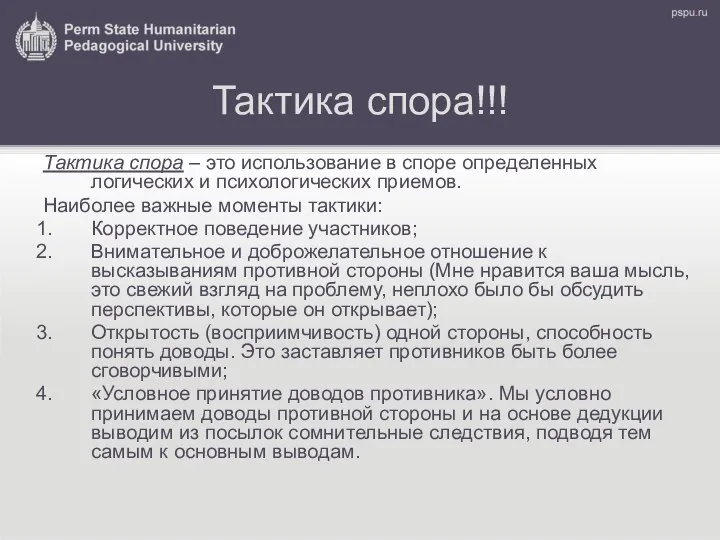 Perm State Humanitarian Pedagogical University

pspu.ru

Тактика спора!!!

Тактика спора – это использование в споре определенных логических и психологических приемов.

Наиболее важные моменты тактики:

1. Корректное поведение участников;
2. Внимательное и доброжелательное отношение к высказываниям противной стороны (Мне нравится ваша мысль, это свежий взгляд на проблему, неплохо было бы обсудить перспективы, которые он открывает);
3. Открытость (восприимчивость) одной стороны, способность понять доводы. Это заставляет противников быть более сговорчивыми;
4. «Условное принятие доводов противника». Мы условно принимаем доводы противной стороны и на основе дедукции выводим из посылок сомнительные следствия, подводя тем самым к основным выводам.